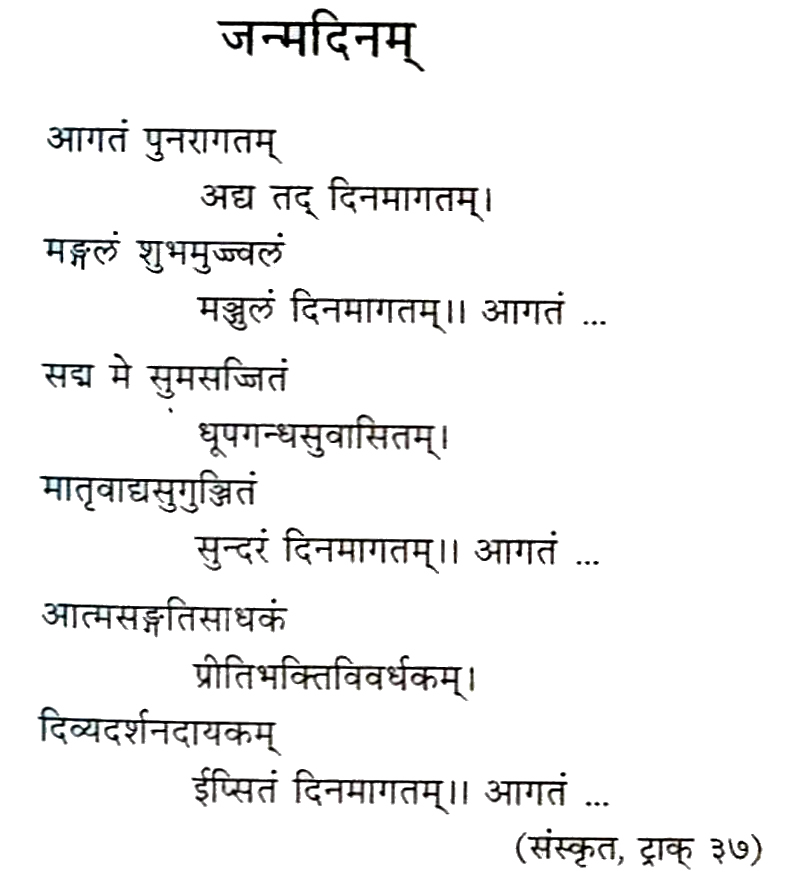 जन्मदिनम्

आगतं पुनरागतम्
अद्य तद् दिनमागतम्।
मङ्गलं शुभमुज्ज्वलं
मञ्जुलं दिनमागतम्।। आगतं ...

सद्म मे सुमसज्जितं
धूपगन्धसुवासितम्।
मातृवाद्यसुगुञ्जितं
सुन्दरं दिनमागतम्।। आगतं ...

आत्मसङ्गतिसाधकं
प्रीतिभक्तिविवर्धकम्।
दिव्यदर्शनदायकम्
ईप्सितं दिनमागतम्।। आगतं ...

(संस्कृत, ट्राक् ३७)